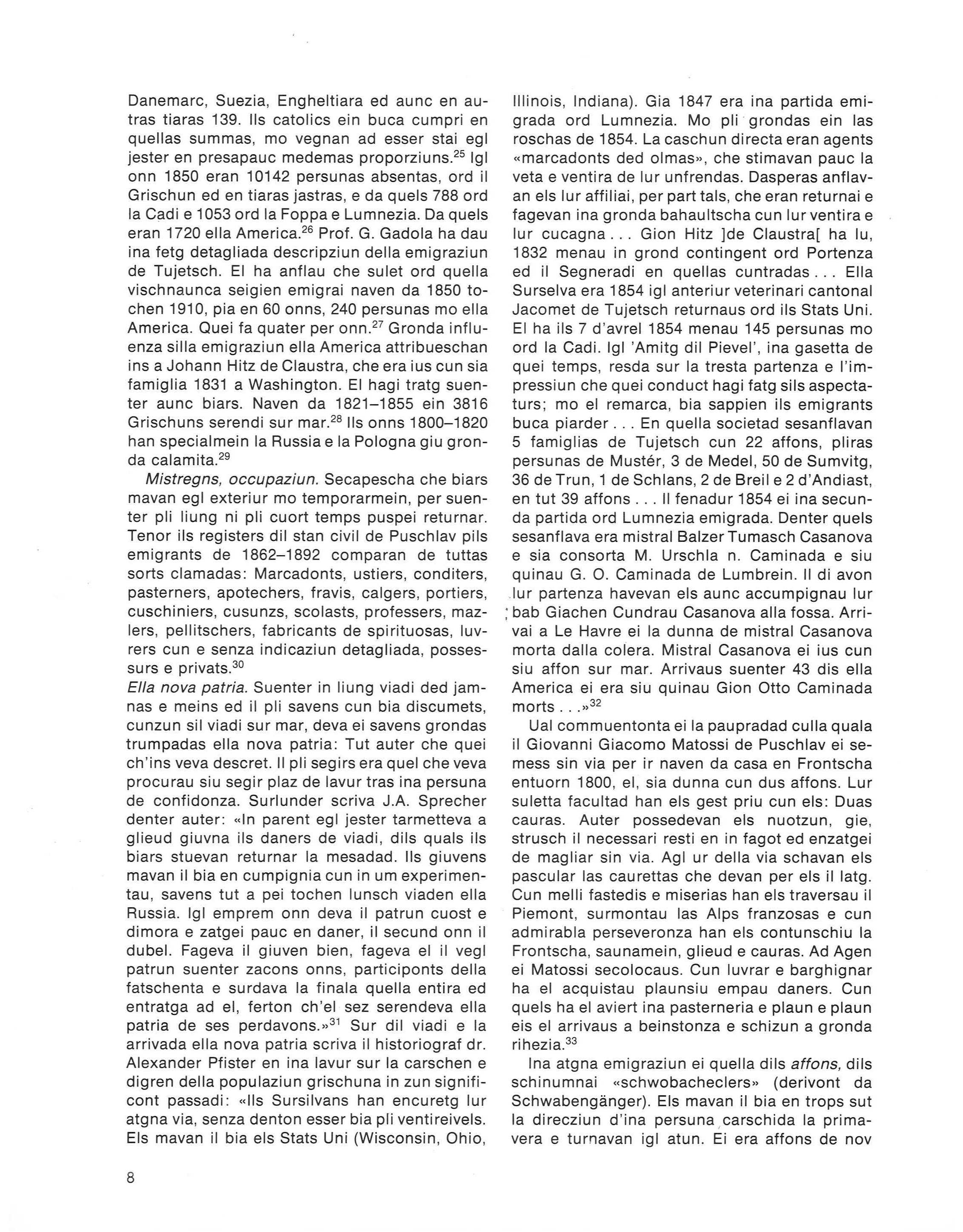 Danemarc, Suezia, Engheltiara ed aunc en autras tiaras 139. Ils catolics ein buca cumpri en quellas summas, mo vegnan ad esser stai egl jester en presapauc medemas proporziuns.$^{25}$ Igl onn 1850 eran 10142 persunas absentas, ord il Grischun ed en tiaras jastras, e da quels 788 ord la Cadi e 1053 ord la Foppa e Lumnezia. Da quels eran 1720 ella America.$^{26}$ Prof. G. Gadola ha dau ina fetg detagliada descripziun della emigraziun de Tujetsch. El ha anflau che sulet ord quella vischnaunca seigien emigrai naven da 1850 tochen 1910, pia en 60 onns, 240 persunas mo ella America. Quei fa quater per onn.$^{27}$ Gronda influenza silla emigraziun ella America attribueschan ins a Johann Hitz de Claustra, che era ius cun sia famiglia 1831 a Washington. El hagi tratg suenter aunc biars. Naven da 1821–1855 ein 3816 Grischuns serendi sur mar.$^{28}$ Ils onns 1800–1820 han specialmein la Russia e la Pologna giu gronda calamita.$^{29}$

Mistregns, occupaziun. Secapescha che biars mavan egl exteriur mo temporarmein, per suenter pli liung ni pli cuort temps puspei returnar. Tenor ils registers dil stan civil de Puschlav pils emigrants de 1862–1892 comparan de tuttas sorts clamadas: Marcadonts, ustiers, conditers, pasterners, apotechers, fravis, calgers, portiers, cuschiniers, cusunzs, scolasts, professers, mazlers, pellitschers, fabricants de spirituosas, luvrers cun e senza indicaziun detagliada, possessurs e privats.$^{30}$

Ella nova patria. Suenter in liung viadi ded jamnas e meins ed il pli savens cun bia discumets, cunzun sil viadi sur mar, deva ei savens grondas trumpadas ella nova patria: Tut auter che quei ch'ins veva descret. Il pli segirs era quel che veva procurau siu segir plaz de lavur tras ina persuna de confidonza. Surlunder scriva J.A. Sprecher denter auter: «In parent egl jester tarmetteva a glieud giuvna ils daners de viadi, dils quals ils biars stuevan returnar la mesadad. Ils giuvens mavan il bia en cumpignia cun in um experimentau, savens tut a pei tochen lunsch viaden ella Russia. Igl emprem onn deva il patrun cuost e dimora e zatgei pauc en daner, il secund onn il dubel. Fageva il giuven bien, fageva el il vegl patrun suenter zacons onns, participonts della fatschenta e surdava la finala quella entira ed entratga ad el, ferton ch'el sez serendeva ella patria de ses perdavons.»$^{31}$ Sur dil viadi e la arrivada ella nova patria scriva il historiograf dr. Alexander Pfister en ina lavur sur la carschen e digren della populaziun grischuna in zun significont passadi: «Ils Sursilvans han encuretg lur atgna via, senza denton esser bia pli ventireivels. Els mavan il bia els Stats Uni (Wisconsin, Ohio, Illinois, Indiana). Gia 1847 era ina partida emigrada ord Lumnezia. Mo pli grondas ein las roschas de 1854. La caschun directa eran agents «marcadonts ded olmas», che stimavan pauc la veta e ventira de lur unfrendas. Dasperas anflavan els lur affiliai, per part tals, che eran returnai e fagevan ina gronda bahaultscha cun lur ventira e lur cucagna . . . Gion Hitz ]de Claustra[ ha lu, 1832 menau in grond contingent ord Portenza ed il Segneradi en quellas cuntradas . . . Ella Surselva era 1854 igl anteriur veterinari cantonal Jacomet de Tujetsch returnaus ord ils Stats Uni. El ha ils 7 d'avrel 1854 menau 145 persunas mo ord la Cadi. Igl 'Amitg dil Pievel', ina gasetta de quei temps, resda sur la tresta partenza e l'impressiun che quei conduct hagi fatg sils aspectaturs; mo el remarca, bia sappien ils emigrants buca piarder . . . En quella societad sesanflavan 5 famiglias de Tujetsch cun 22 affons, pliras persunas de Mustér, 3 de Medel, 50 de Sumvitg, 36 de Trun, 1 de Schlans, 2 de Breil e 2 d'Andiast, en tut 39 affons . . . Il fenadur 1854 ei ina secunda partida ord Lumnezia emigrada. Denter quels sesanflava era mistral Balzer Tumasch Casanova e sia consorta M. Urschla n. Caminada e siu quinau G. O. Caminada de Lumbrein. Il di avon lur partenza havevan els aunc accumpignau lur bab Giachen Cundrau Casanova alla fossa. Arrivai a Le Havre ei la dunna de mistral Casanova morta dalla colera. Mistral Casanova ei ius cun siu affon sur mar. Arrivaus suenter 43 dis ella America ei era siu quinau Gion Otto Caminada morts . . .»$^{32}$

Ual commuentonta ei la paupradad culla quala il Giovanni Giacomo Matossi de Puschlav ei semess sin via per ir naven da casa en Frontscha entuorn 1800, el, sia dunna cun dus affons. Lur suletta facultad han els gest priu cun els: Duas cauras. Auter possedevan els nuotzun, gie, strusch il necessari resti en in fagot ed enzatgei de magliar sin via. Agl ur della via schavan els pascular las caurettas che devan per els il latg. Cun melli fastedis e miserias han els traversau il Piemont, surmontau las Alps franzosas e cun admirabla perseveronza han els contunschiu la Frontscha, saunamein, glieud e cauras. Ad Agen ei Matossi secolocaus. Cun luvrar e barghignar ha el acquistau plaunsiu empau daners. Cun quels ha el aviert ina pasterneria e plaun e plaun eis el arrivaus a beinstonza e schizun a gronda rihezia.$^{33}$

Ina atgna emigraziun ei quella dils affons, dils schinumnai «schwobacheclers» (derivont da Schwabengänger). Els mavan il bia en trops sut la direcziun d'ina persuna carschida la primavera e turnavan igl atun. Ei era affons de nov

8